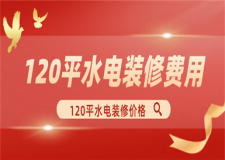 120平水电装修费用

120平水电装修价格